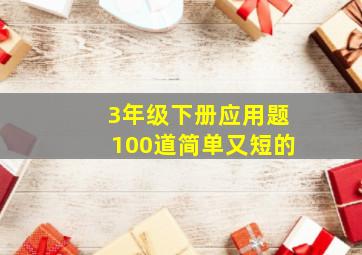 3年级下册应用题
100道简单又短的